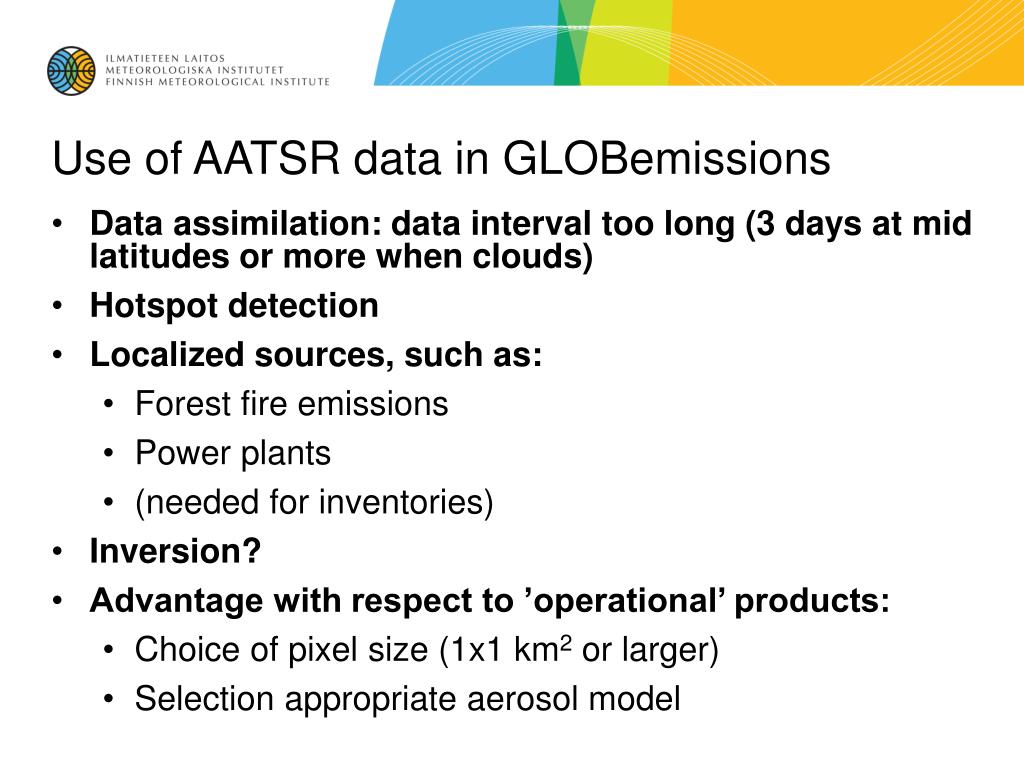 ILMATIETEEN LAITOS
METEOROLOGISKA INSTITUTET
FINNISH METEOROLOGICAL INSTITUTE

Use of AATSR data in GLOBemissions

• Data assimilation: data interval too long (3 days at mid latitudes or more when clouds)
• Hotspot detection
• Localized sources, such as:
  • Forest fire emissions
  • Power plants
  • (needed for inventories)
• Inversion?
• Advantage with respect to ’operational’ products:
  • Choice of pixel size (1x1 km$^2$ or larger)
  • Selection appropriate aerosol model